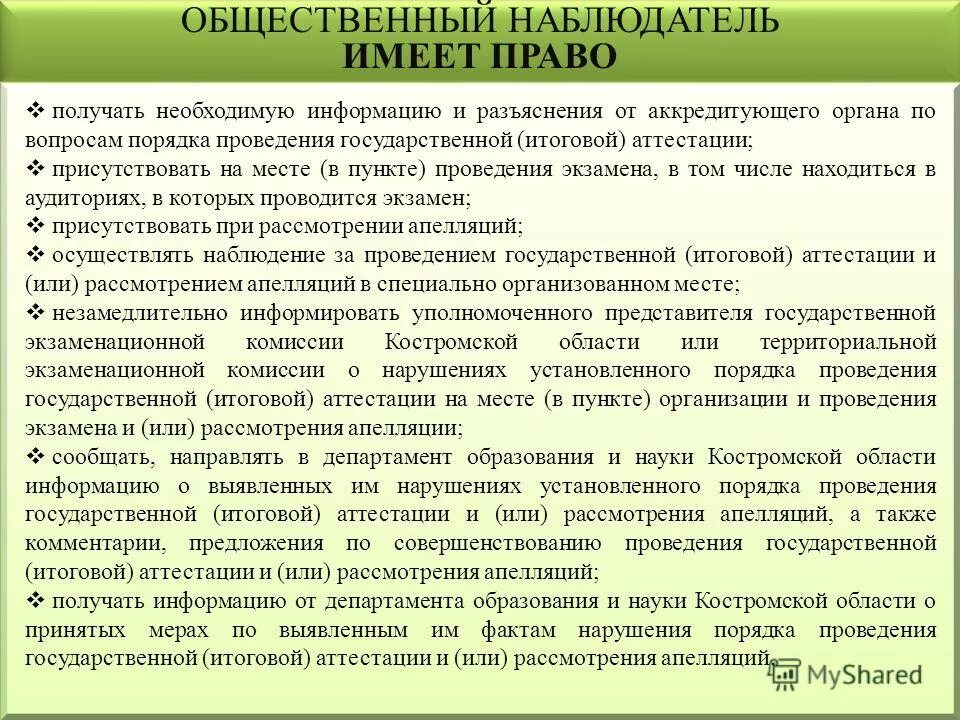 ОБЩЕСТВЕННЫЙ НАБЛЮДАТЕЛЬ
ИМЕЕТ ПРАВО

❖ получать необходимую информацию и разъяснения от аккредитующего органа по вопросам порядка проведения государственной (итоговой) аттестации;
❖ присутствовать на месте (в пункте) проведения экзамена, в том числе находиться в аудиториях, в которых проводится экзамен;
❖ присутствовать при рассмотрении апелляций;
❖ осуществлять наблюдение за проведением государственной (итоговой) аттестации и (или) рассмотрением апелляций в специально организованном месте;
❖ незамедлительно информировать уполномоченного представителя государственной экзаменационной комиссии Костромской области или территориальной экзаменационной комиссии о нарушениях установленного порядка проведения государственной (итоговой) аттестации на месте (в пункте) организации и проведения экзамена и (или) рассмотрения апелляции;
❖ сообщать, направлять в департамент образования и науки Костромской области информацию о выявленных им нарушениях установленного порядка проведения государственной (итоговой) аттестации и (или) рассмотрения апелляций, а также комментарии, предложения по совершенствованию проведения государственной (итоговой) аттестации и (или) рассмотрения апелляций;
❖ получать информацию от департамента образования и науки Костромской области о принятых мерах по выявленным им фактам нарушения порядка проведения государственной (итоговой) аттестации и (или) рассмотрения апелляций.

MyShared